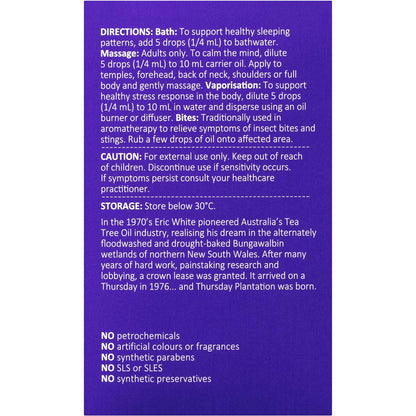 DIRECTIONS: Bath: To support healthy sleeping patterns, add 5 drops (1/4 mL) to bathwater. Massage: Adults only. To calm the mind, dilute 5 drops (1/4 mL) to 10 mL carrier oil. Apply to temples, forehead, back of neck, shoulders or full body and gently massage. Vaporisation: To support healthy stress response in the body, dilute 5 drops (1/4 mL) to 10 mL in water and disperse using an oil burner or diffuser. Bites: Traditionally used in aromatherapy to relieve symptoms of insect bites and stings. Rub a few drops of oil onto affected area.

CAUTION: For external use only. Keep out of reach of children. Discontinue use if sensitivity occurs. If symptoms persist consult your healthcare practitioner.

STORAGE: Store below 30°C.

In the 1970's Eric White pioneered Australia's Tea Tree Oil industry, realising his dream in the alternately floodwashed and drought-baked Bungawalbin wetlands of northern New South Wales. After many years of hard work, painstaking research and lobbying, a crown lease was granted. It arrived on a Thursday in 1976... and Thursday Plantation was born.

NO petrochemicals
NO artificial colours or fragrances
NO synthetic parabens
NO SLS or SLES
NO synthetic preservatives